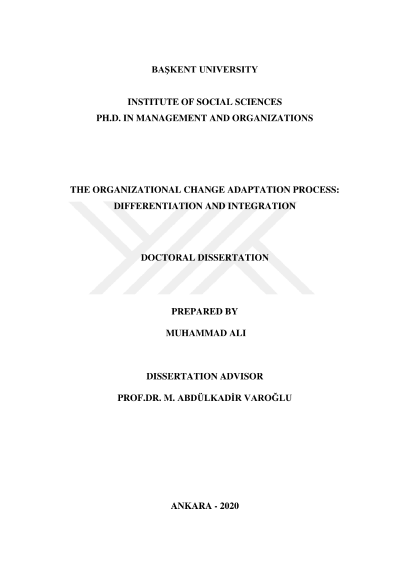 BAŞKENT UNIVERSITY

INSTITUTE OF SOCIAL SCIENCES
PH.D. IN MANAGEMENT AND ORGANIZATIONS

THE ORGANIZATIONAL CHANGE ADAPTATION PROCESS:
DIFFERENTIATION AND INTEGRATION

DOCTORAL DISSERTATION

PREPARED BY
MUHAMMAD ALI

DISSERTATION ADVISOR
PROF.DR. M. ABDÜLKADİR VAROĞLU

ANKARA - 2020